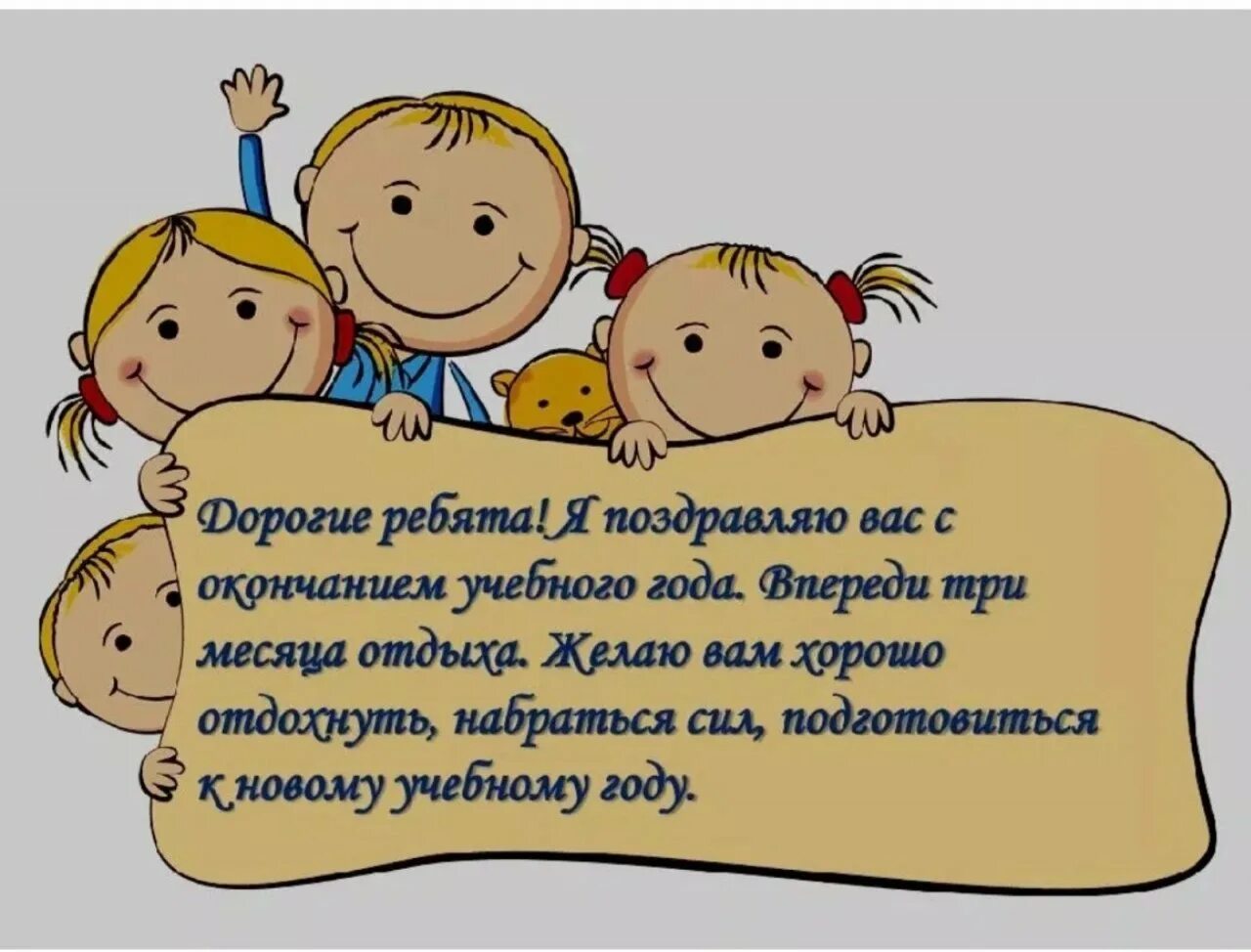 Дорогие ребята! Я поздравляю вас с окончанием учебного года. Впереди три месяца отдыха. Желаю вам хорошо отдохнуть, набраться сил, подготовиться к новому учебному году.